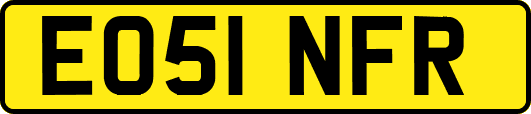 EO51 NFR